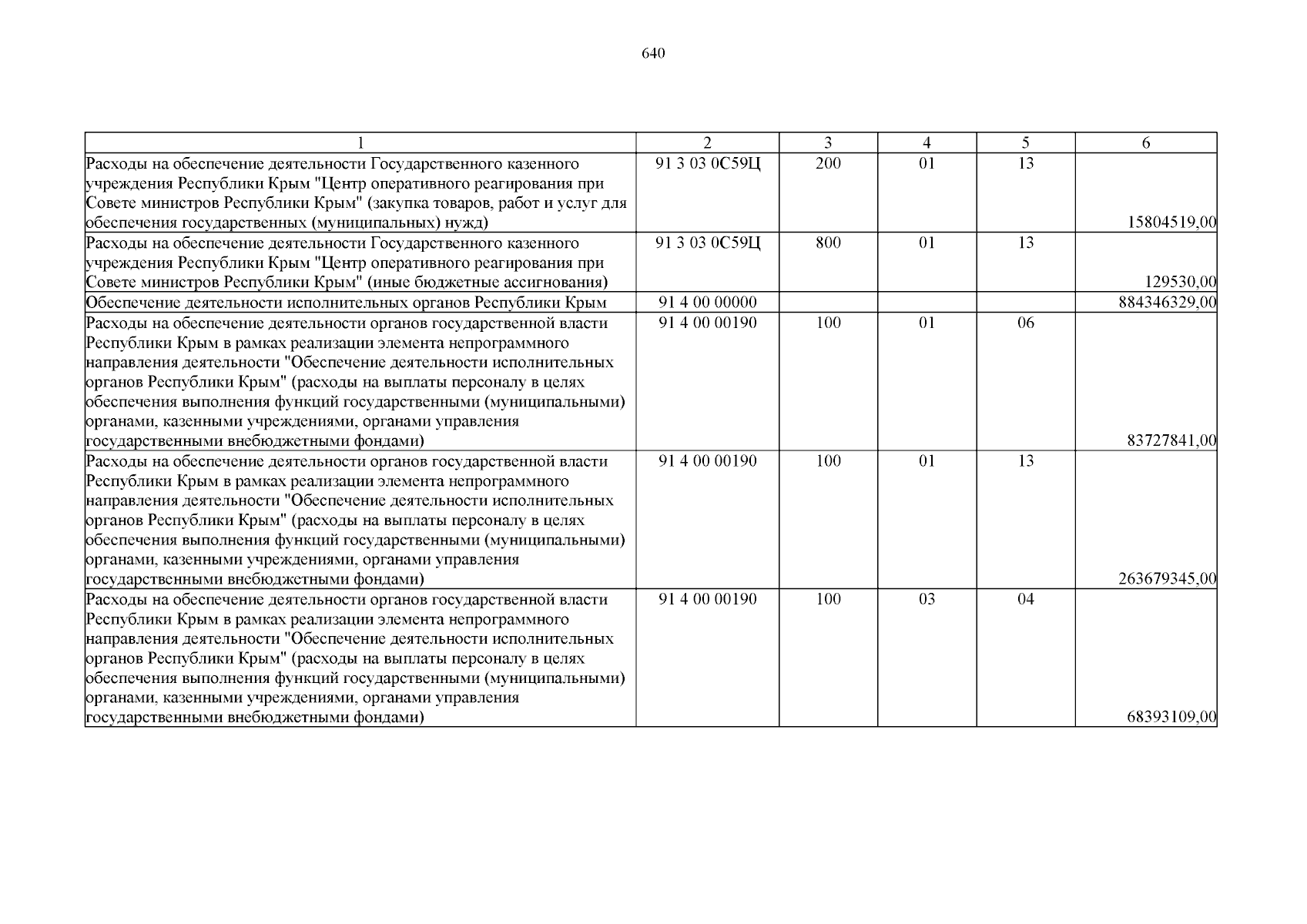 640

| 1 | 2 | 3 | 4 | 5 | 6 |
|---|---|---|---|---|---|
| Расходы на обеспечение деятельности Государственного казенного учреждения Республики Крым "Центр оперативного реагирования при Совете министров Республики Крым" (закупка товаров, работ и услуг для обеспечения государственных (муниципальных) нужд) | 91 3 03 0С59Ц | 200 | 01 | 13 | 15804519,00 |
| Расходы на обеспечение деятельности Государственного казенного учреждения Республики Крым "Центр оперативного реагирования при Совете министров Республики Крым" (иные бюджетные ассигнования) | 91 3 03 0С59Ц | 800 | 01 | 13 | 129530,00 |
| Обеспечение деятельности исполнительных органов Республики Крым | 91 4 00 00000 | | | | 884346329,00 |
| Расходы на обеспечение деятельности органов государственной власти Республики Крым в рамках реализации элемента непрограммного направления деятельности "Обеспечение деятельности исполнительных органов Республики Крым" (расходы на выплаты персоналу в целях обеспечения выполнения функций государственными (муниципальными) органами, казенными учреждениями, органами управления государственными внебюджетными фондами) | 91 4 00 00190 | 100 | 01 | 06 | 83727841,00 |
| Расходы на обеспечение деятельности органов государственной власти Республики Крым в рамках реализации элемента непрограммного направления деятельности "Обеспечение деятельности исполнительных органов Республики Крым" (расходы на выплаты персоналу в целях обеспечения выполнения функций государственными (муниципальными) органами, казенными учреждениями, органами управления государственными внебюджетными фондами) | 91 4 00 00190 | 100 | 01 | 13 | 263679345,00 |
| Расходы на обеспечение деятельности органов государственной власти Республики Крым в рамках реализации элемента непрограммного направления деятельности "Обеспечение деятельности исполнительных органов Республики Крым" (расходы на выплаты персоналу в целях обеспечения выполнения функций государственными (муниципальными) органами, казенными учреждениями, органами управления государственными внебюджетными фондами) | 91 4 00 00190 | 100 | 03 | 04 | 68393109,00 |